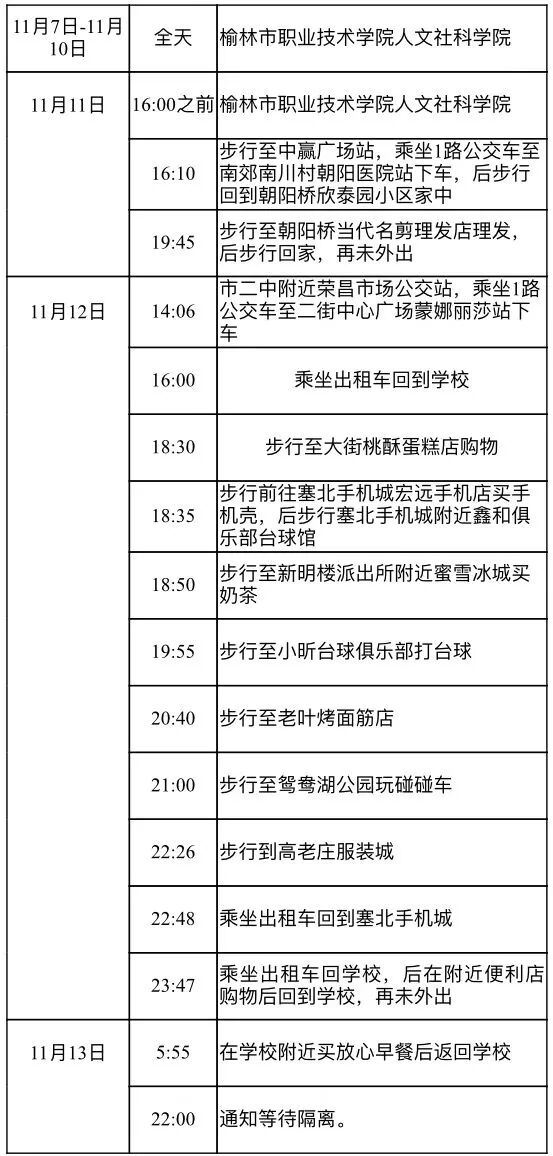 | 11月7日-11月10日 | 全天 | 榆林市职业技术学院人文社科学院 |
|---|---|---|
| 11月11日 | 16:00之前 | 榆林市职业技术学院人文社科学院 |
| | 16:10 | 步行至中赢广场站，乘坐1路公交车至南郊南川村朝阳医院站下车，后步行回到朝阳桥欣泰园小区家中 |
| | 19:45 | 步行至朝阳桥当代名剪理发店理发，后步行回家，再未外出 |
| 11月12日 | 14:06 | 市二中附近荣昌市场公交站，乘坐1路公交车至二街中心广场蒙娜丽莎站下车 |
| | 16:00 | 乘坐出租车回到学校 |
| | 18:30 | 步行至大街桃酥蛋糕店购物 |
| | 18:35 | 步行前往塞北手机城宏远手机店买手机壳，后步行塞北手机城附近鑫和俱乐部台球馆 |
| | 18:50 | 步行至新明楼派出所附近蜜雪冰城买奶茶 |
| | 19:55 | 步行至小昕台球俱乐部打台球 |
| | 20:40 | 步行至老叶烤面筋店 |
| | 21:00 | 步行至鸳鸯湖公园玩碰碰车 |
| | 22:26 | 步行到高老庄服装城 |
| | 22:48 | 乘坐出租车回到塞北手机城 |
| | 23:47 | 乘坐出租车回学校，后在附近便利店购物后回到学校，再未外出 |
| 11月13日 | 5:55 | 在学校附近买放心早餐后返回学校 |
| | 22:00 | 通知等待隔离。 |